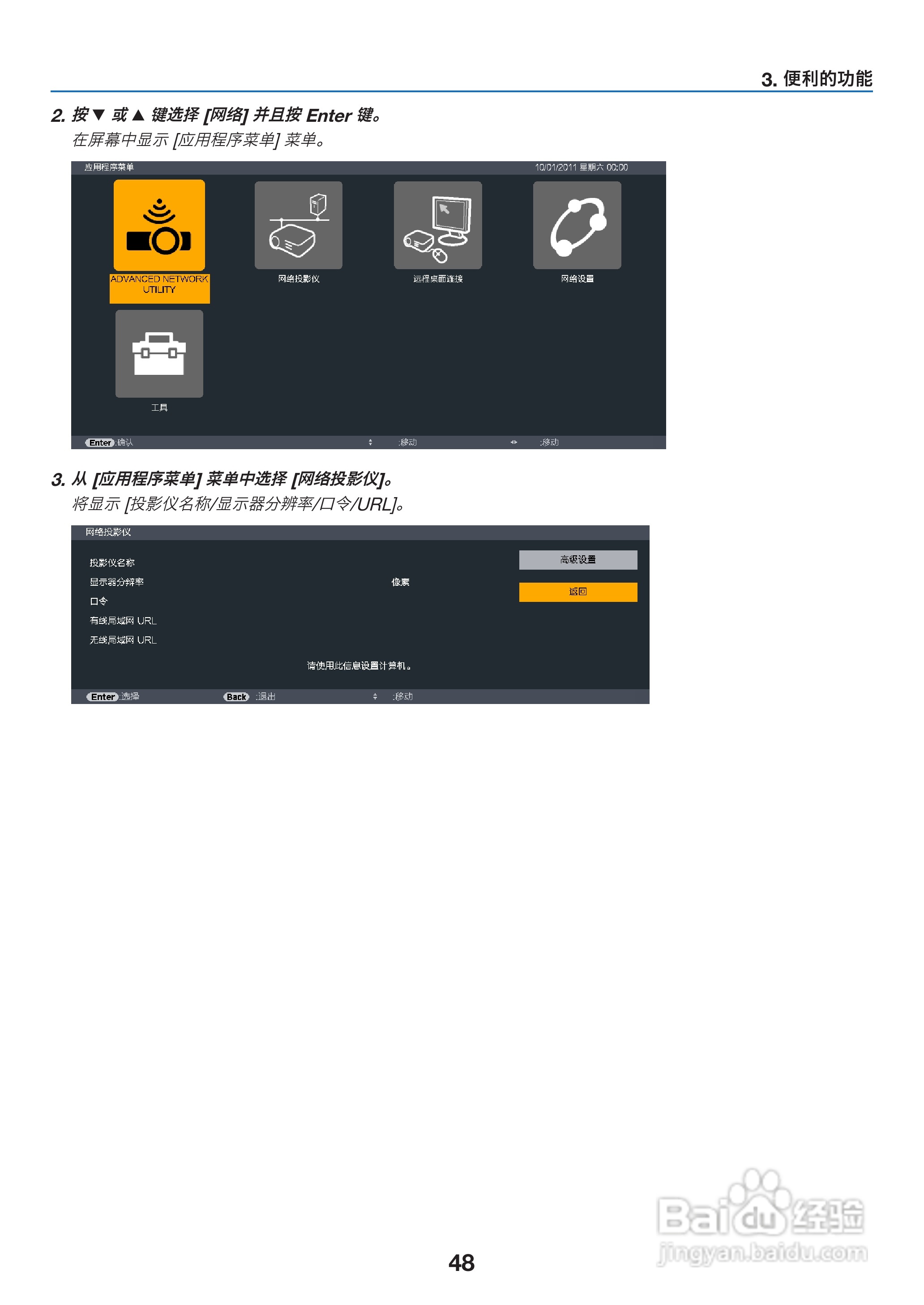 3.便利的功能

2.按▼或▲键选择[网络]并且按Enter键。

在屏幕中显示[应用程序菜单]菜单。

应用程序菜单 10/01/2011 星期六 00:00

ADVANCED NETWORK UTILITY

网络投影仪

远程桌面连接

网络设置

工具

Enter :确认 :移动 :移动

3.从[应用程序菜单]菜单中选择[网络投影仪]。

将显示[投影仪名称/显示器分辨率/口令/URL]。

网络投影仪

投影仪名称

显示器分辨率 像素

口令

有线局域网 URL

无线局域网 URL

高级设置

返回

请使用此信息设置计算机。

Enter :选择 Back :退出 :移动

48

Baidu经验
jingyan.baidu.com